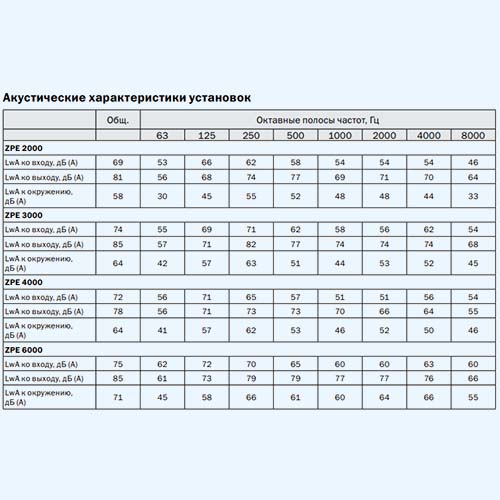 Акустические характеристики установок

| | Общ. | Октавные полосы частот, Гц | | | | | | | |
|---|---|---|---|---|---|---|---|---|---|
| | | 63 | 125 | 250 | 500 | 1000 | 2000 | 4000 | 8000 |
| ZPE 2000 | | | | | | | | | |
| LwA ко входу, дБ (А) | 69 | 53 | 66 | 62 | 58 | 54 | 54 | 54 | 46 |
| LwA ко выходу, дБ (А) | 81 | 56 | 68 | 74 | 77 | 69 | 71 | 70 | 64 |
| LwA к окружению, дБ (А) | 58 | 30 | 45 | 55 | 52 | 48 | 48 | 44 | 33 |
| ZPE 3000 | | | | | | | | | |
| LwA ко входу, дБ (А) | 74 | 55 | 69 | 71 | 62 | 58 | 56 | 62 | 54 |
| LwA ко выходу, дБ (А) | 85 | 57 | 71 | 82 | 77 | 74 | 74 | 74 | 68 |
| LwA к окружению, дБ (А) | 64 | 42 | 57 | 63 | 51 | 44 | 53 | 52 | 45 |
| ZPE 4000 | | | | | | | | | |
| LwA ко входу, дБ (А) | 72 | 56 | 71 | 65 | 57 | 51 | 51 | 56 | 54 |
| LwA ко выходу, дБ (А) | 78 | 56 | 71 | 73 | 73 | 70 | 66 | 64 | 55 |
| LwA к окружению, дБ (А) | 64 | 41 | 57 | 62 | 53 | 46 | 52 | 50 | 46 |
| ZPE 6000 | | | | | | | | | |
| LwA ко входу, дБ (А) | 75 | 62 | 72 | 70 | 65 | 60 | 60 | 63 | 60 |
| LwA ко выходу, дБ (А) | 85 | 61 | 73 | 79 | 79 | 77 | 77 | 76 | 66 |
| LwA к окружению, дБ (А) | 71 | 45 | 58 | 66 | 61 | 60 | 64 | 66 | 55 |